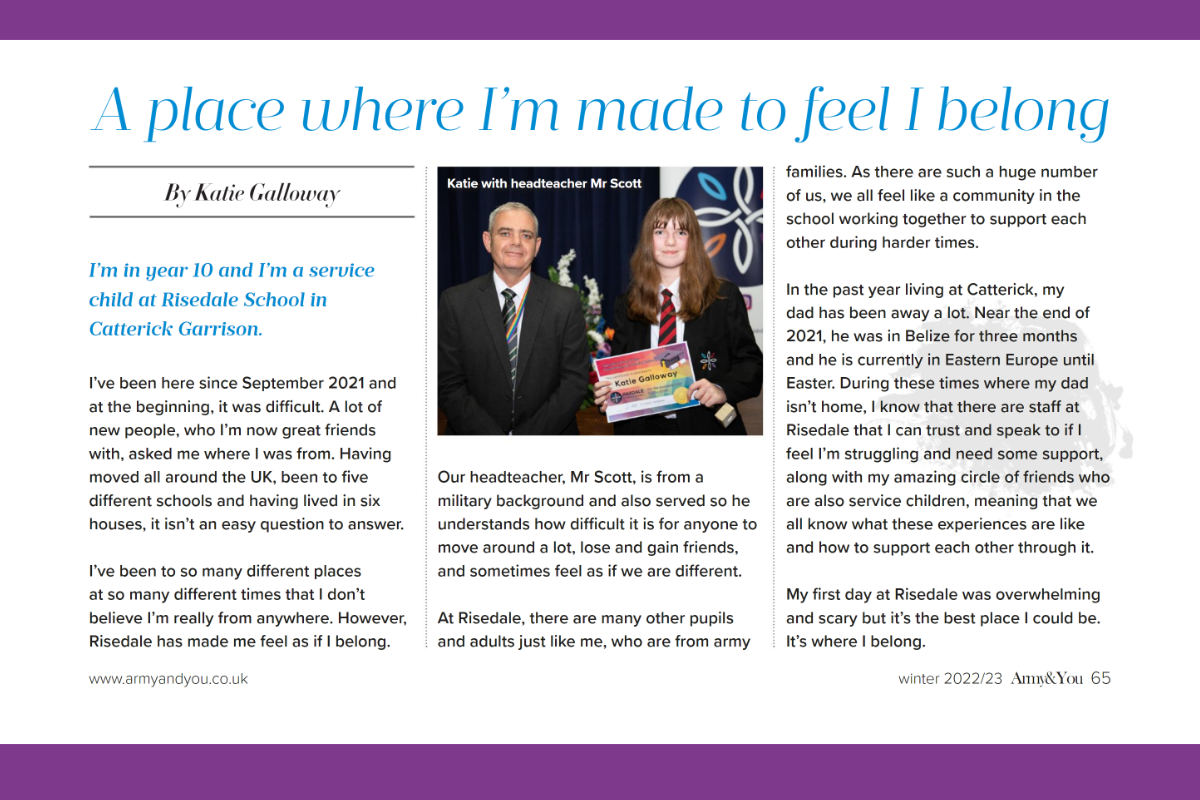 A place where I'm made to feel I belong

By Katie Galloway

I'm in year 10 and I'm a service child at Risedale School in Catterick Garrison.

I've been here since September 2021 and at the beginning, it was difficult. A lot of new people, who I'm now great friends with, asked me where I was from. Having moved all around the UK, been to five different schools and having lived in six houses, it isn't an easy question to answer.

I've been to so many different places at so many different times that I don't believe I'm really from anywhere. However, Risedale has made me feel as if I belong.

Katie with headteacher Mr Scott

Katie Galloway

Our headteacher, Mr Scott, is from a military background and also served so he understands how difficult it is for anyone to move around a lot, lose and gain friends, and sometimes feel as if we are different.

At Risedale, there are many other pupils and adults just like me, who are from army families. As there are such a huge number of us, we all feel like a community in the school working together to support each other during harder times.

In the past year living at Catterick, my dad has been away a lot. Near the end of 2021, he was in Belize for three months and he is currently in Eastern Europe until Easter. During these times where my dad isn't home, I know that there are staff at Risedale that I can trust and speak to if I feel I'm struggling and need some support, along with my amazing circle of friends who are also service children, meaning that we all know what these experiences are like and how to support each other through it.

My first day at Risedale was overwhelming and scary but it's the best place I could be. It's where I belong.

www.armyandyou.co.uk

winter 2022/23 Army&You 65